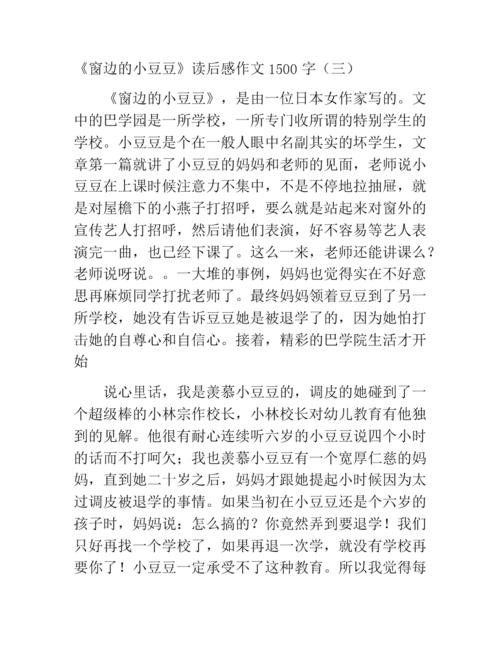 《窗边的小豆豆》读后感作文 1500 字（三）

《窗边的小豆豆》，是由一位日本女作家写的。文中的巴学园是一所学校，一所专门收所谓的特别学生的学校。小豆豆是个在一般人眼中名副其实的坏学生，文章第一篇就讲了小豆豆的妈妈和老师的见面，老师说小豆豆在上课时候注意力不集中，不是不停地拉抽屉，就是对屋檐下的小燕子打招呼，要么就是站起来对窗外的宣传艺人打招呼，然后请他们表演，好不容易等艺人表演完一曲，也已经下课了。这么一来，老师还能讲课么？老师说呀说。。一大堆的事例，妈妈也觉得实在不好意思再麻烦同学打扰老师了。最终妈妈领着豆豆到了另一所学校，她没有告诉豆豆她是被退学了的，因为她怕打击她的自尊心和自信心。接着，精彩的巴学院生活才开始

说心里话，我是羡慕小豆豆的，调皮的她碰到了一个超级棒的小林宗作校长，小林校长对幼儿教育有他独到的见解。他很有耐心连续听六岁的小豆豆说四个小时的话而不打呵欠；我也羡慕小豆豆有一个宽厚仁慈的妈妈，直到她二十岁之后，妈妈才跟她提起小时候因为太过调皮被退学的事情。如果当初在小豆豆还是个六岁的孩子时，妈妈说：怎么搞的？你竟然弄到要退学！我们只好再找一个学校了，如果再退一次学，就没有学校再要你了！小豆豆一定承受不了这种教育。所以我觉得每